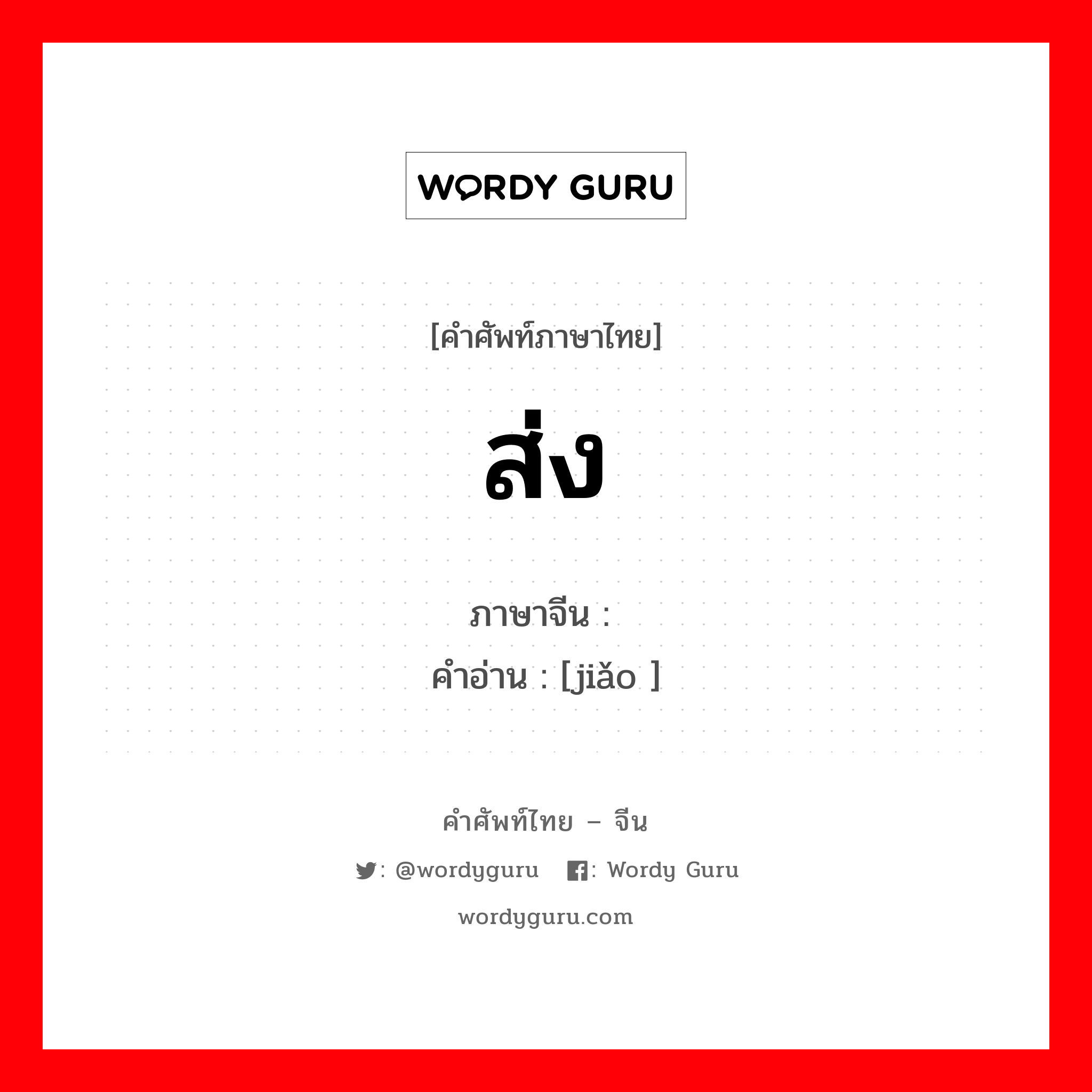 WORDY GURU

[คำศัพท์ภาษาไทย]

ส่ง

ภาษาจีน :
คำอ่าน : [jiǎo ]

คำศัพท์ไทย – จีน

: @wordyguru : Wordy Guru

wordyguru.com